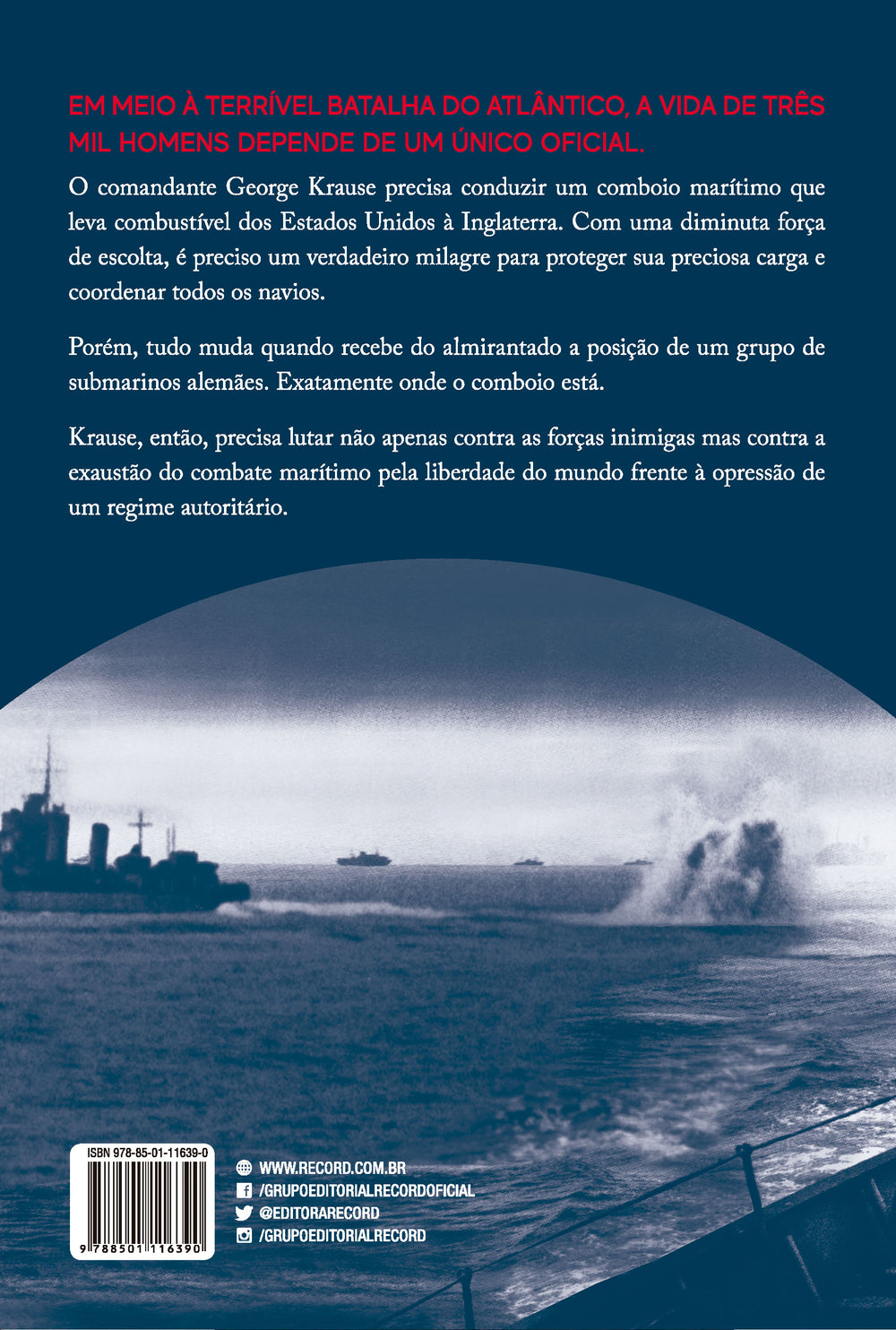 EM MEIO À TERRÍVEL BATALHA DO ATLÂNTICO, A VIDA DE TRÊS MIL HOMENS DEPENDE DE UM ÚNICO OFICIAL.

O comandante George Krause precisa conduzir um comboio marítimo que leva combustível dos Estados Unidos à Inglaterra. Com uma diminuta força de escolta, é preciso um verdadeiro milagre para proteger sua preciosa carga e coordenar todos os navios.

Porém, tudo muda quando recebe do almirantado a posição de um grupo de submarinos alemães. Exatamente onde o comboio está.

Krause, então, precisa lutar não apenas contra as forças inimigas mas contra a exaustão do combate marítimo pela liberdade do mundo frente à opressão de um regime autoritário.

ISBN 978-85-01-11639-0

9 788501 116390

WWW.RECORD.COM.BR
/GRUPOEDITORIALRECORDOFICIAL
@EDITORARECORD
/GRUPOEDITORIALRECORD